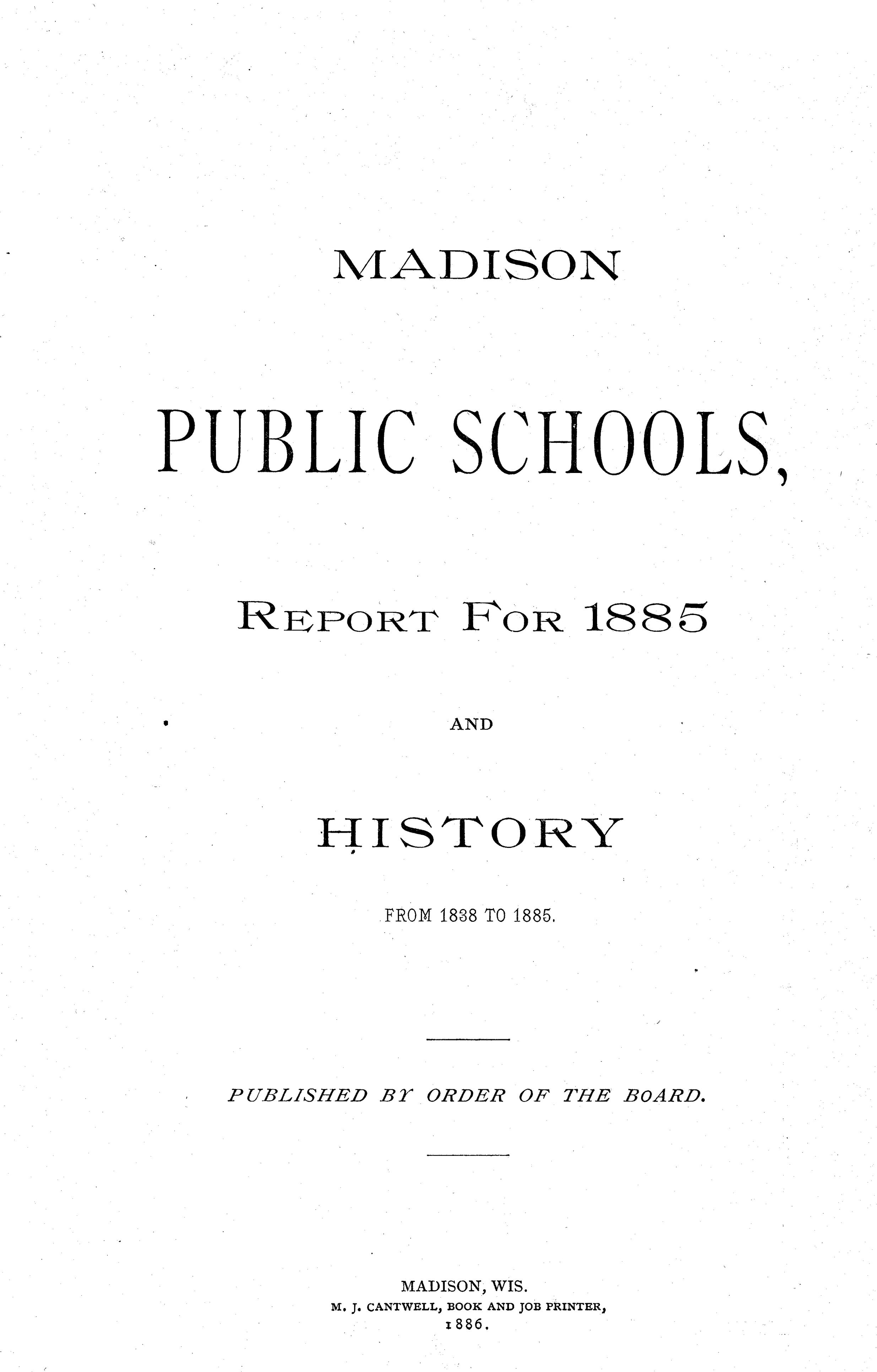 MADISON

PUBLIC SCHOOLS,

REPORT FOR 1885

AND

HISTORY

FROM 1838 TO 1885.

PUBLISHED BY ORDER OF THE BOARD.

MADISON, WIS.
M. J. CANTWELL, BOOK AND JOB PRINTER,
1886.